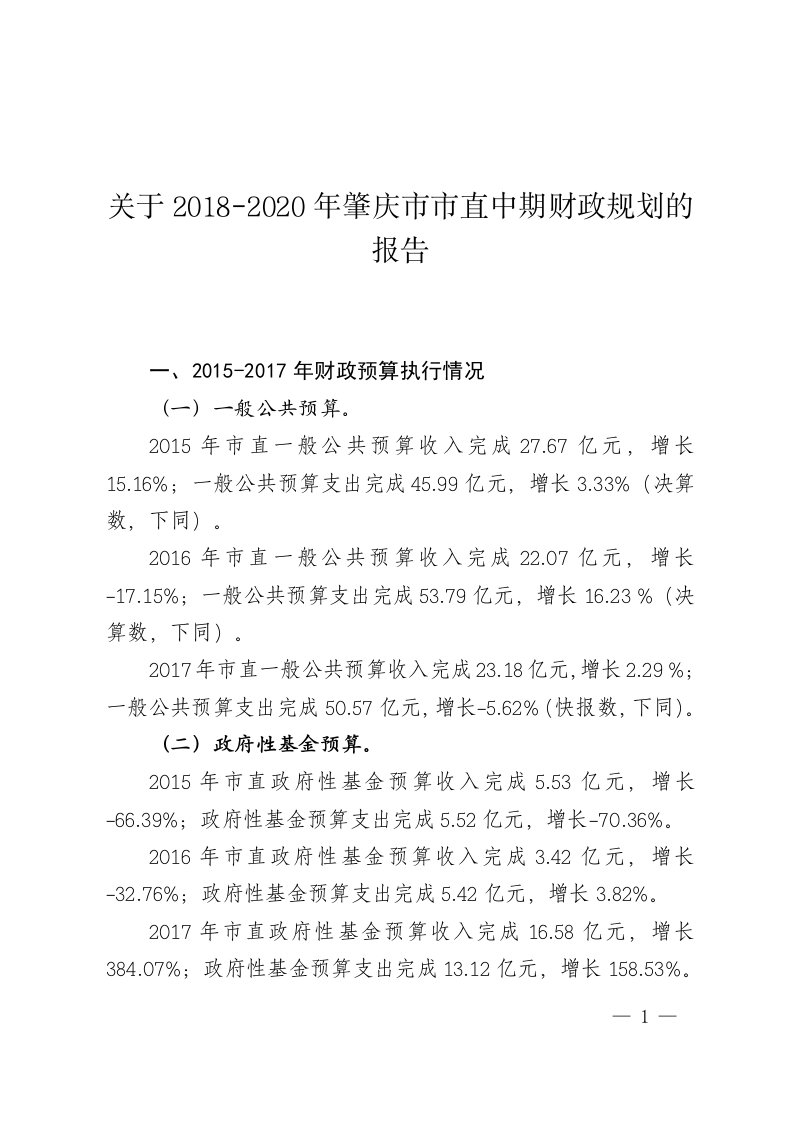 关于 2018-2020 年肇庆市市直中期财政规划的报告

一、2015-2017 年财政预算执行情况

（一）一般公共预算。

2015 年市直一般公共预算收入完成 27.67 亿元，增长 15.16%；一般公共预算支出完成 45.99 亿元，增长 3.33%（决算数，下同）。

2016 年市直一般公共预算收入完成 22.07 亿元，增长 -17.15%；一般公共预算支出完成 53.79 亿元，增长 16.23 %（决算数，下同）。

2017 年市直一般公共预算收入完成 23.18 亿元,增长 2.29 %；一般公共预算支出完成 50.57 亿元，增长-5.62%（快报数，下同）。

（二）政府性基金预算。

2015 年市直政府性基金预算收入完成 5.53 亿元，增长 -66.39%；政府性基金预算支出完成 5.52 亿元，增长-70.36%。

2016 年市直政府性基金预算收入完成 3.42 亿元，增长 -32.76%；政府性基金预算支出完成 5.42 亿元，增长 3.82%。

2017 年市直政府性基金预算收入完成 16.58 亿元，增长 384.07%；政府性基金预算支出完成 13.12 亿元，增长 158.53%。

— 1 —